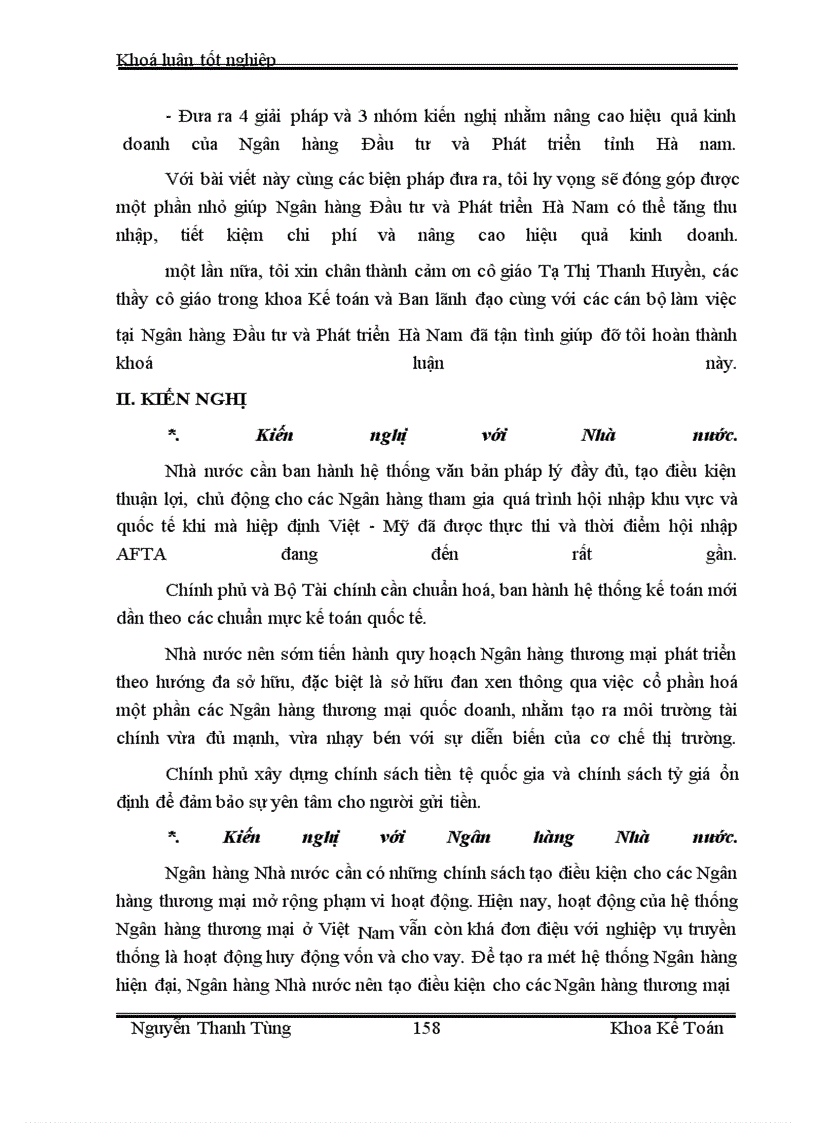 Khoá luận tốt nghiệp

- Đưa ra 4 giải pháp và 3 nhóm kiến nghị nhằm nâng cao hiệu quả kinh doanh của Ngân hàng Đầu tư và Phát triển tỉnh Hà nam.

Với bài viết này cùng các biện pháp đưa ra, tôi hy vọng sẽ đóng góp được một phần nhỏ giúp Ngân hàng Đầu tư và Phát triển Hà Nam có thể tăng thu nhập, tiết kiệm chi phí và nâng cao hiệu quả kinh doanh.

một lần nữa, tôi xin chân thành cảm ơn cô giáo Tạ Thị Thanh Huyền, các thầy cô giáo trong khoa Kế toán và Ban lãnh đạo cùng với các cán bộ làm việc tại Ngân hàng Đầu tư và Phát triển Hà Nam đã tận tình giúp đỡ tôi hoàn thành khoá luận này.

II. KIẾN NGHỊ

*. Kiến nghị với Nhà nước.

Nhà nước cần ban hành hệ thống văn bản pháp lý đầy đủ, tạo điều kiện thuận lợi, chủ động cho các Ngân hàng tham gia quá trình hội nhập khu vực và quốc tế khi mà hiệp định Việt - Mỹ đã được thực thi và thời điểm hội nhập AFTA đang đến rất gần.

Chính phủ và Bộ Tài chính cần chuẩn hoá, ban hành hệ thống kế toán mới dần theo các chuẩn mực kế toán quốc tế.

Nhà nước nên sớm tiến hành quy hoạch Ngân hàng thương mại phát triển theo hướng đa sở hữu, đặc biệt là sở hữu đan xen thông qua việc cổ phần hoá một phần các Ngân hàng thương mại quốc doanh, nhằm tạo ra môi trường tài chính vừa đủ mạnh, vừa nhạy bén với sự diễn biến của cơ chế thị trường.

Chính phủ xây dựng chính sách tiền tệ quốc gia và chính sách tỷ giá ổn định để đảm bảo sự yên tâm cho người gửi tiền.

*. Kiến nghị với Ngân hàng Nhà nước.

Ngân hàng Nhà nước cần có những chính sách tạo điều kiện cho các Ngân hàng thương mại mở rộng phạm vi hoạt động. Hiện nay, hoạt động của hệ thống Ngân hàng thương mại ở Việt Nam vẫn còn khá đơn điệu với nghiệp vụ truyền thống là hoạt động huy động vốn và cho vay. Để tạo ra mét hệ thống Ngân hàng hiện đại, Ngân hàng Nhà nước nên tạo điều kiện cho các Ngân hàng thương mại

Nguyễn Thanh Tùng 158 Khoa Kế Toán